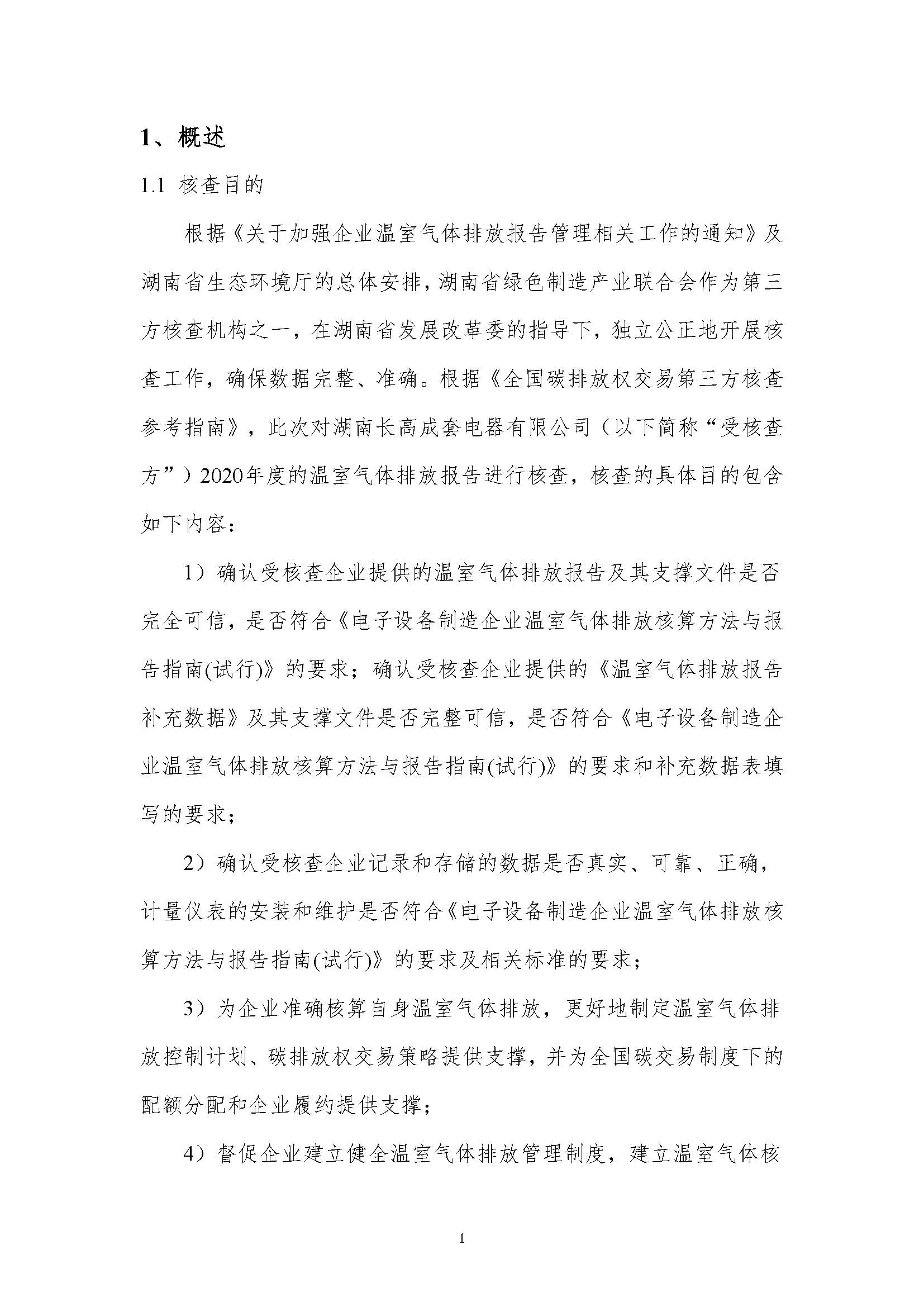 1、概述

1.1 核查目的

根据《关于加强企业温室气体排放报告管理相关工作的通知》及湖南省生态环境厅的总体安排，湖南省绿色制造产业联合会作为第三方核查机构之一，在湖南省发展改革委的指导下，独立公正地开展核查工作，确保数据完整、准确。根据《全国碳排放权交易第三方核查参考指南》，此次对湖南长高成套电器有限公司（以下简称“受核查方”）2020年度的温室气体排放报告进行核查，核查的具体目的包含如下内容：

1）确认受核查企业提供的温室气体排放报告及其支撑文件是否完全可信，是否符合《电子设备制造企业温室气体排放核算方法与报告指南(试行)》的要求；确认受核查企业提供的《温室气体排放报告补充数据》及其支撑文件是否完整可信，是否符合《电子设备制造企业温室气体排放核算方法与报告指南(试行)》的要求和补充数据表填写的要求；

2）确认受核查企业记录和存储的数据是否真实、可靠、正确，计量仪表的安装和维护是否符合《电子设备制造企业温室气体排放核算方法与报告指南(试行)》的要求及相关标准的要求；

3）为企业准确核算自身温室气体排放，更好地制定温室气体排放控制计划、碳排放权交易策略提供支撑，并为全国碳交易制度下的配额分配和企业履约提供支撑；

4）督促企业建立健全温室气体排放管理制度，建立温室气体核

1